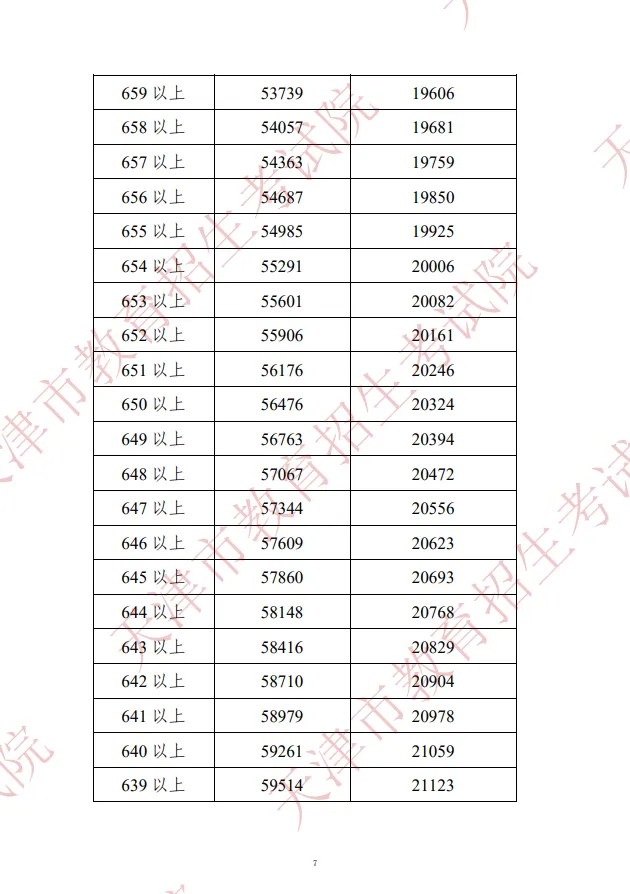 | 659 以上 | 53739 | 19606 |
|---|---|---|
| 658 以上 | 54057 | 19681 |
| 657 以上 | 54363 | 19759 |
| 656 以上 | 54687 | 19850 |
| 655 以上 | 54985 | 19925 |
| 654 以上 | 55291 | 20006 |
| 653 以上 | 55601 | 20082 |
| 652 以上 | 55906 | 20161 |
| 651 以上 | 56176 | 20246 |
| 650 以上 | 56476 | 20324 |
| 649 以上 | 56763 | 20394 |
| 648 以上 | 57067 | 20472 |
| 647 以上 | 57344 | 20556 |
| 646 以上 | 57609 | 20623 |
| 645 以上 | 57860 | 20693 |
| 644 以上 | 58148 | 20768 |
| 643 以上 | 58416 | 20829 |
| 642 以上 | 58710 | 20904 |
| 641 以上 | 58979 | 20978 |
| 640 以上 | 59261 | 21059 |
| 639 以上 | 59514 | 21123 |

天津市教育招生考试院

7